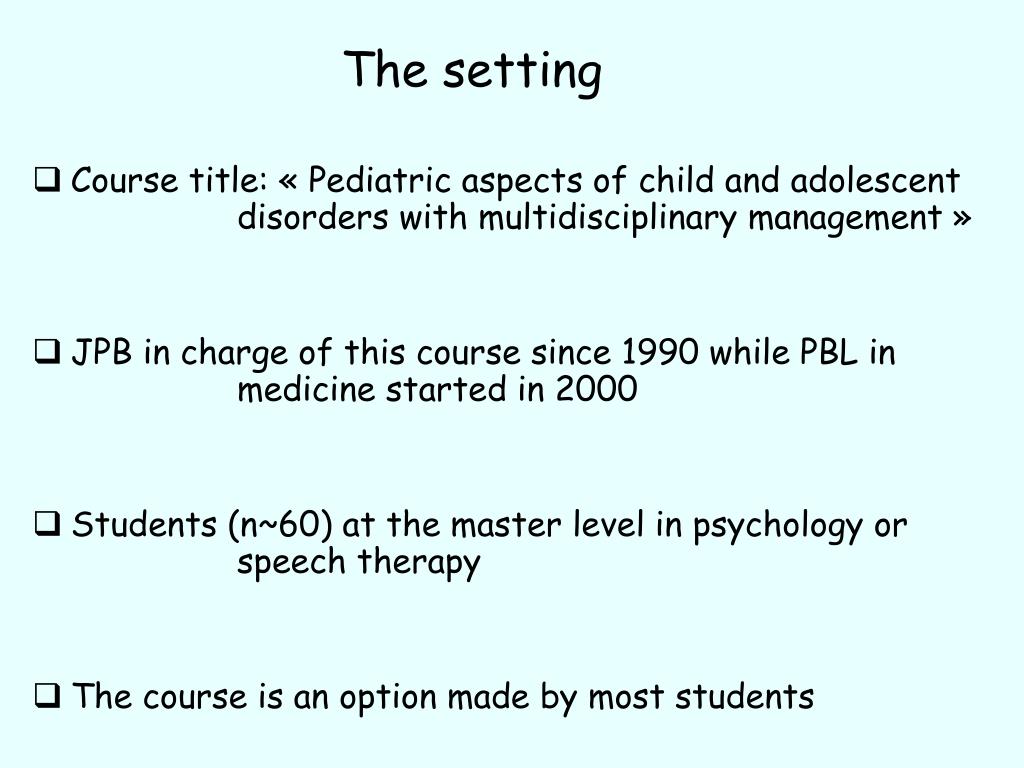 The setting

❑ Course title: « Pediatric aspects of child and adolescent disorders with multidisciplinary management »

❑ JPB in charge of this course since 1990 while PBL in medicine started in 2000

❑ Students (n~60) at the master level in psychology or speech therapy

❑ The course is an option made by most students